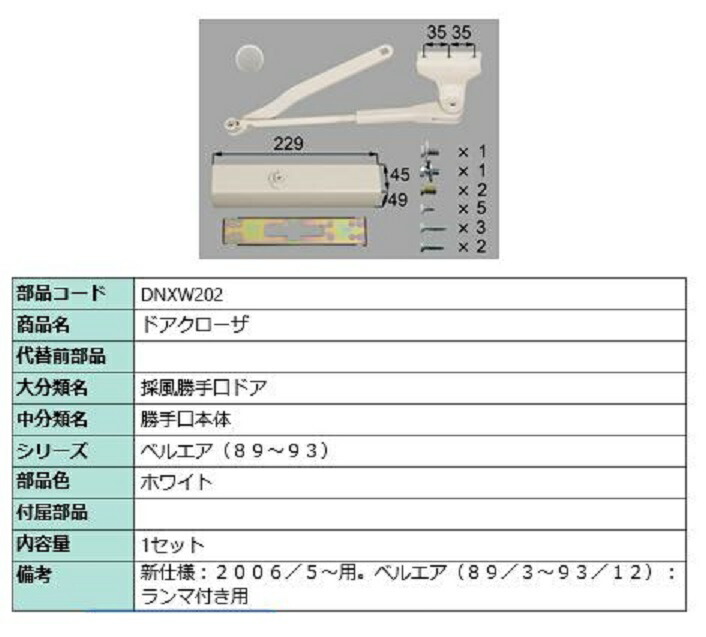 35 35

229

45

49

× 1
× 1
× 2
× 5
× 3
× 2

| 部品コード | DNXW202 |
|---|---|
| 商品名 | ドアクローザ |
| 代替前部品 | |
| 大分類名 | 採風勝手口ドア |
| 中分類名 | 勝手口本体 |
| シリーズ | ベルエア（８９～９３） |
| 部品色 | ホワイト |
| 付属部品 | |
| 内容量 | 1セット |
| 備考 | 新仕様：２００６／５～用。ベルエア（８９／３～９３／１２）：ランマ付き用 |